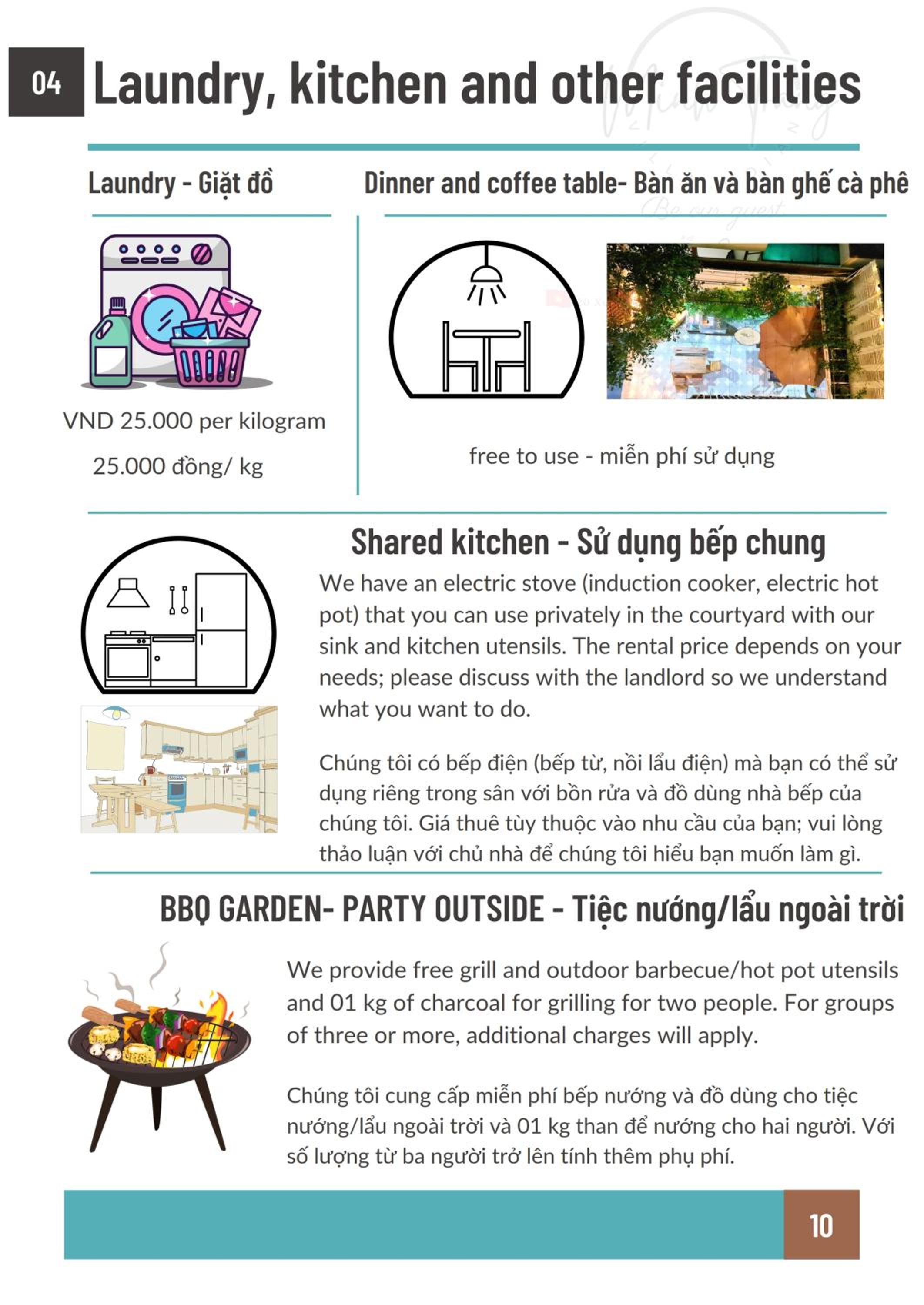 04 Laundry, kitchen and other facilities

Laundry - Giặt đồ

VND 25.000 per kilogram

25.000 đồng/ kg

Dinner and coffee table- Bàn ăn và bàn ghế cà phê

free to use - miễn phí sử dụng

Shared kitchen - Sử dụng bếp chung

We have an electric stove (induction cooker, electric hot pot) that you can use privately in the courtyard with our sink and kitchen utensils. The rental price depends on your needs; please discuss with the landlord so we understand what you want to do.

Chúng tôi có bếp điện (bếp từ, nồi lẩu điện) mà bạn có thể sử dụng riêng trong sân với bồn rửa và đồ dùng nhà bếp của chúng tôi. Giá thuê tùy thuộc vào nhu cầu của bạn; vui lòng thảo luận với chủ nhà để chúng tôi hiểu bạn muốn làm gì.

BBQ GARDEN- PARTY OUTSIDE - Tiệc nướng/lẩu ngoài trời

We provide free grill and outdoor barbecue/hot pot utensils and 01 kg of charcoal for grilling for two people. For groups of three or more, additional charges will apply.

Chúng tôi cung cấp miễn phí bếp nướng và đồ dùng cho tiệc nướng/lẩu ngoài trời và 01 kg than để nướng cho hai người. Với số lượng từ ba người trở lên tính thêm phụ phí.

10

Be our guest